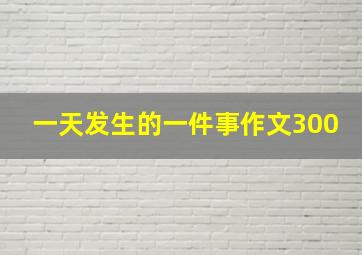 一天发生的一件事作文300